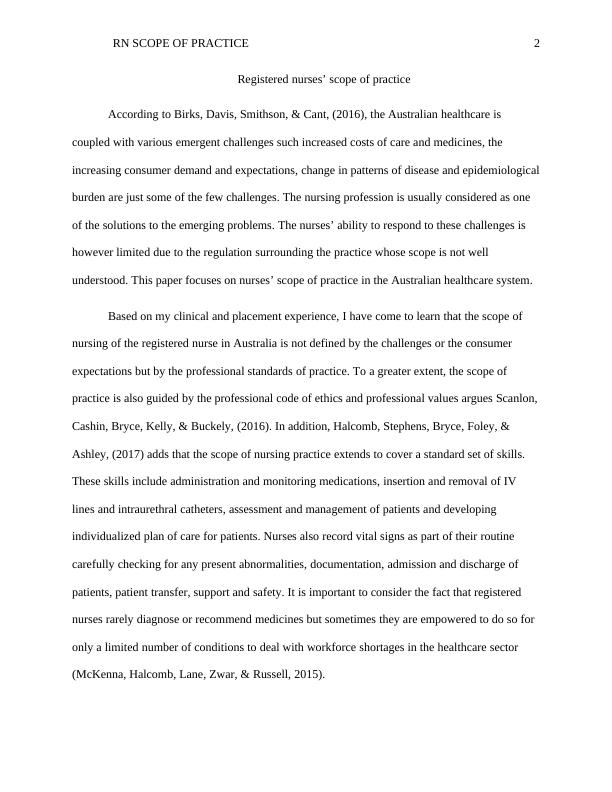 RN SCOPE OF PRACTICE 2

Registered nurses’ scope of practice

According to Birks, Davis, Smithson, & Cant, (2016), the Australian healthcare is coupled with various emergent challenges such increased costs of care and medicines, the increasing consumer demand and expectations, change in patterns of disease and epidemiological burden are just some of the few challenges. The nursing profession is usually considered as one of the solutions to the emerging problems. The nurses’ ability to respond to these challenges is however limited due to the regulation surrounding the practice whose scope is not well understood. This paper focuses on nurses’ scope of practice in the Australian healthcare system.

Based on my clinical and placement experience, I have come to learn that the scope of nursing of the registered nurse in Australia is not defined by the challenges or the consumer expectations but by the professional standards of practice. To a greater extent, the scope of practice is also guided by the professional code of ethics and professional values argues Scanlon, Cashin, Bryce, Kelly, & Buckely, (2016). In addition, Halcomb, Stephens, Bryce, Foley, & Ashley, (2017) adds that the scope of nursing practice extends to cover a standard set of skills. These skills include administration and monitoring medications, insertion and removal of IV lines and intraurethral catheters, assessment and management of patients and developing individualized plan of care for patients. Nurses also record vital signs as part of their routine carefully checking for any present abnormalities, documentation, admission and discharge of patients, patient transfer, support and safety. It is important to consider the fact that registered nurses rarely diagnose or recommend medicines but sometimes they are empowered to do so for only a limited number of conditions to deal with workforce shortages in the healthcare sector (McKenna, Halcomb, Lane, Zwar, & Russell, 2015).